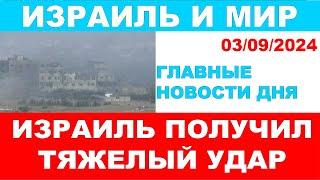 ИЗРАИЛЬ И МИР

03/09/2024

ГЛАВНЫЕ НОВОСТИ ДНЯ

ИЗРАИЛЬ ПОЛУЧИЛ ТЯЖЕЛЫЙ УДАР